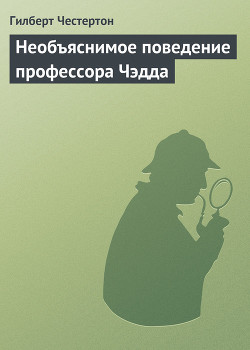 Гилберт Честертон

Необъяснимое поведение профессора Чэдда